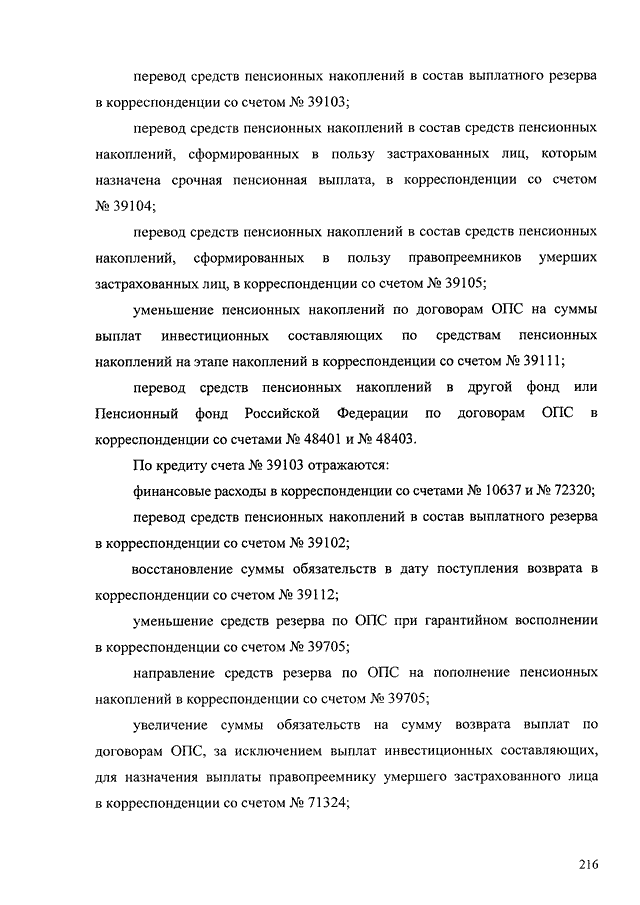 перевод средств пенсионных накоплений в состав выплатного резерва в корреспонденции со счетом № 39103;

перевод средств пенсионных накоплений в состав средств пенсионных накоплений, сформированных в пользу застрахованных лиц, которым назначена срочная пенсионная выплата, в корреспонденции со счетом № 39104;

перевод средств пенсионных накоплений в состав средств пенсионных накоплений, сформированных в пользу правопреемников умерших застрахованных лиц, в корреспонденции со счетом № 39105;

уменьшение пенсионных накоплений по договорам ОПС на суммы выплат инвестиционных составляющих по средствам пенсионных накоплений на этапе накоплений в корреспонденции со счетом № 39111;

перевод средств пенсионных накоплений в другой фонд или Пенсионный фонд Российской Федерации по договорам ОПС в корреспонденции со счетами № 48401 и № 48403.

По кредиту счета № 39103 отражаются:

финансовые расходы в корреспонденции со счетами № 10637 и № 72320;

перевод средств пенсионных накоплений в состав выплатного резерва в корреспонденции со счетом № 39102;

восстановление суммы обязательств в дату поступления возврата в корреспонденции со счетом № 39112;

уменьшение средств резерва по ОПС при гарантийном восполнении в корреспонденции со счетом № 39705;

направление средств резерва по ОПС на пополнение пенсионных накоплений в корреспонденции со счетом № 39705;

увеличение суммы обязательств на сумму возврата выплат по договорам ОПС, за исключением выплат инвестиционных составляющих, для назначения выплаты правопреемнику умершего застрахованного лица в корреспонденции со счетом № 71324;

216